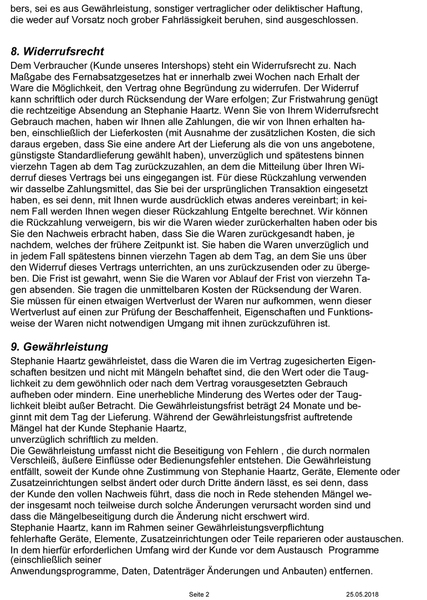 bers, sei es aus Gewährleistung, sonstiger vertraglicher oder deliktischer Haftung, die weder auf Vorsatz noch grober Fahrlässigkeit beruhen, sind ausgeschlossen.

8. Widerrufsrecht
Dem Verbraucher (Kunde unseres Intershops) steht ein Widerrufsrecht zu. Nach Maßgabe des Fernabsatzgesetzes hat er innerhalb zwei Wochen nach Erhalt der Ware die Möglichkeit, den Vertrag ohne Begründung zu widerrufen. Der Widerruf kann schriftlich oder durch Rücksendung der Ware erfolgen; Zur Fristwahrung genügt die rechtzeitige Absendung an Stephanie Haartz. Wenn Sie von Ihrem Widerrufsrecht Gebrauch machen, haben wir Ihnen alle Zahlungen, die wir von Ihnen erhalten haben, einschließlich der Lieferkosten (mit Ausnahme der zusätzlichen Kosten, die sich daraus ergeben, dass Sie eine andere Art der Lieferung als die von uns angebotene, günstigste Standardlieferung gewählt haben), unverzüglich und spätestens binnen vierzehn Tagen ab dem Tag zurückzuzahlen, an dem die Mitteilung über Ihren Widerruf dieses Vertrags bei uns eingegangen ist. Für diese Rückzahlung verwenden wir dasselbe Zahlungsmittel, das Sie bei der ursprünglichen Transaktion eingesetzt haben, es sei denn, mit Ihnen wurde ausdrücklich etwas anderes vereinbart; in keinem Fall werden Ihnen wegen dieser Rückzahlung Entgelte berechnet. Wir können die Rückzahlung verweigern, bis wir die Waren wieder zurückerhalten haben oder bis Sie den Nachweis erbracht haben, dass Sie die Waren zurückgesandt haben, je nachdem, welches der frühere Zeitpunkt ist. Sie haben die Waren unverzüglich und in jedem Fall spätestens binnen vierzehn Tagen ab dem Tag, an dem Sie uns über den Widerruf dieses Vertrags unterrichten, an uns zurückzusenden oder zu übergeben. Die Frist ist gewahrt, wenn Sie die Waren vor Ablauf der Frist von vierzehn Tagen absenden. Sie tragen die unmittelbaren Kosten der Rücksendung der Waren. Sie müssen für einen etwaigen Wertverlust der Waren nur aufkommen, wenn dieser Wertverlust auf einen zur Prüfung der Beschaffenheit, Eigenschaften und Funktionsweise der Waren nicht notwendigen Umgang mit ihnen zurückzuführen ist.

9. Gewährleistung
Stephanie Haartz gewährleistet, dass die Waren die im Vertrag zugesicherten Eigenschaften besitzen und nicht mit Mängeln behaftet sind, die den Wert oder die Tauglichkeit zu dem gewöhnlich oder nach dem Vertrag vorausgesetzten Gebrauch aufheben oder mindern. Eine unerhebliche Minderung des Wertes oder der Tauglichkeit bleibt außer Betracht. Die Gewährleistungsfrist beträgt 24 Monate und beginnt mit dem Tag der Lieferung. Während der Gewährleistungsfrist auftretende Mängel hat der Kunde Stephanie Haartz,
unverzüglich schriftlich zu melden.
Die Gewährleistung umfasst nicht die Beseitigung von Fehlern , die durch normalen Verschleiß, äußere Einflüsse oder Bedienungsfehler entstehen. Die Gewährleistung entfällt, soweit der Kunde ohne Zustimmung von Stephanie Haartz, Geräte, Elemente oder Zusatzeinrichtungen selbst ändert oder durch Dritte ändern lässt, es sei denn, dass der Kunde den vollen Nachweis führt, dass die noch in Rede stehenden Mängel weder insgesamt noch teilweise durch solche Änderungen verursacht worden sind und dass die Mängelbeseitigung durch die Änderung nicht erschwert wird.
Stephanie Haartz, kann im Rahmen seiner Gewährleistungsverpflichtung fehlerhafte Geräte, Elemente, Zusatzeinrichtungen oder Teile reparieren oder austauschen. In dem hierfür erforderlichen Umfang wird der Kunde vor dem Austausch Programme (einschließlich seiner
Anwendungsprogramme, Daten, Datenträger Änderungen und Anbauten) entfernen.

Seite 2 25.05.2018